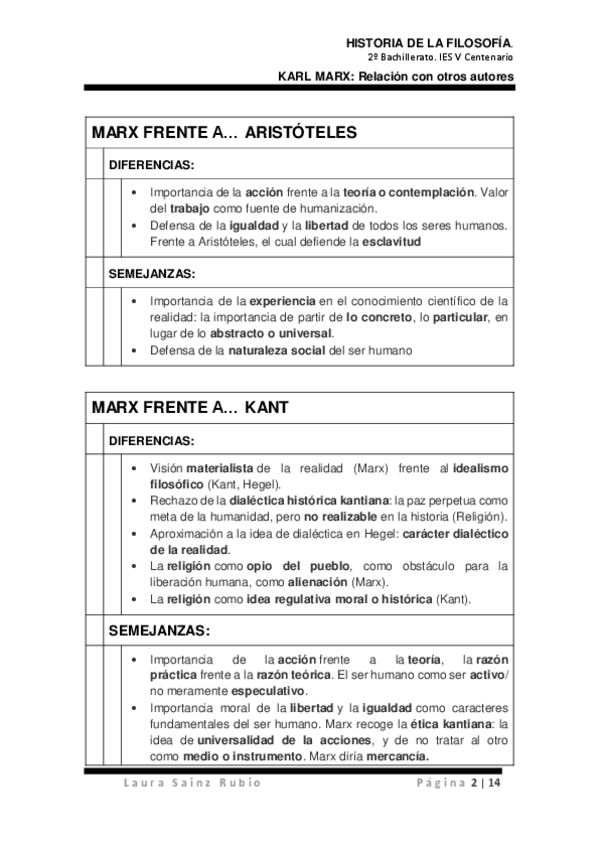 HISTORIA DE LA FILOSOFÍA.
2º Bachillerato. IES V Centenario

KARL MARX: Relación con otros autores

MARX FRENTE A… ARISTÓTELES

DIFERENCIAS:

• Importancia de la acción frente a la teoría o contemplación. Valor del trabajo como fuente de humanización.
• Defensa de la igualdad y la libertad de todos los seres humanos. Frente a Aristóteles, el cual defiende la esclavitud

SEMEJANZAS:

• Importancia de la experiencia en el conocimiento científico de la realidad: la importancia de partir de lo concreto, lo particular, en lugar de lo abstracto o universal.
• Defensa de la naturaleza social del ser humano

MARX FRENTE A… KANT

DIFERENCIAS:

• Visión materialista de la realidad (Marx) frente al idealismo filosófico (Kant, Hegel).
• Rechazo de la dialéctica histórica kantiana: la paz perpetua como meta de la humanidad, pero no realizable en la historia (Religión).
• Aproximación a la idea de dialéctica en Hegel: carácter dialéctico de la realidad.
• La religión como opio del pueblo, como obstáculo para la liberación humana, como alienación (Marx).
• La religión como idea regulativa moral o histórica (Kant).

SEMEJANZAS:

• Importancia de la acción frente a la teoría, la razón práctica frente a la razón teórica. El ser humano como ser activo/ no meramente especulativo.
• Importancia moral de la libertad y la igualdad como caracteres fundamentales del ser humano. Marx recoge la ética kantiana: la idea de universalidad de la acciones, y de no tratar al otro como medio o instrumento. Marx diría mercancía.

Laura Sainz Rubio Página 2 | 14